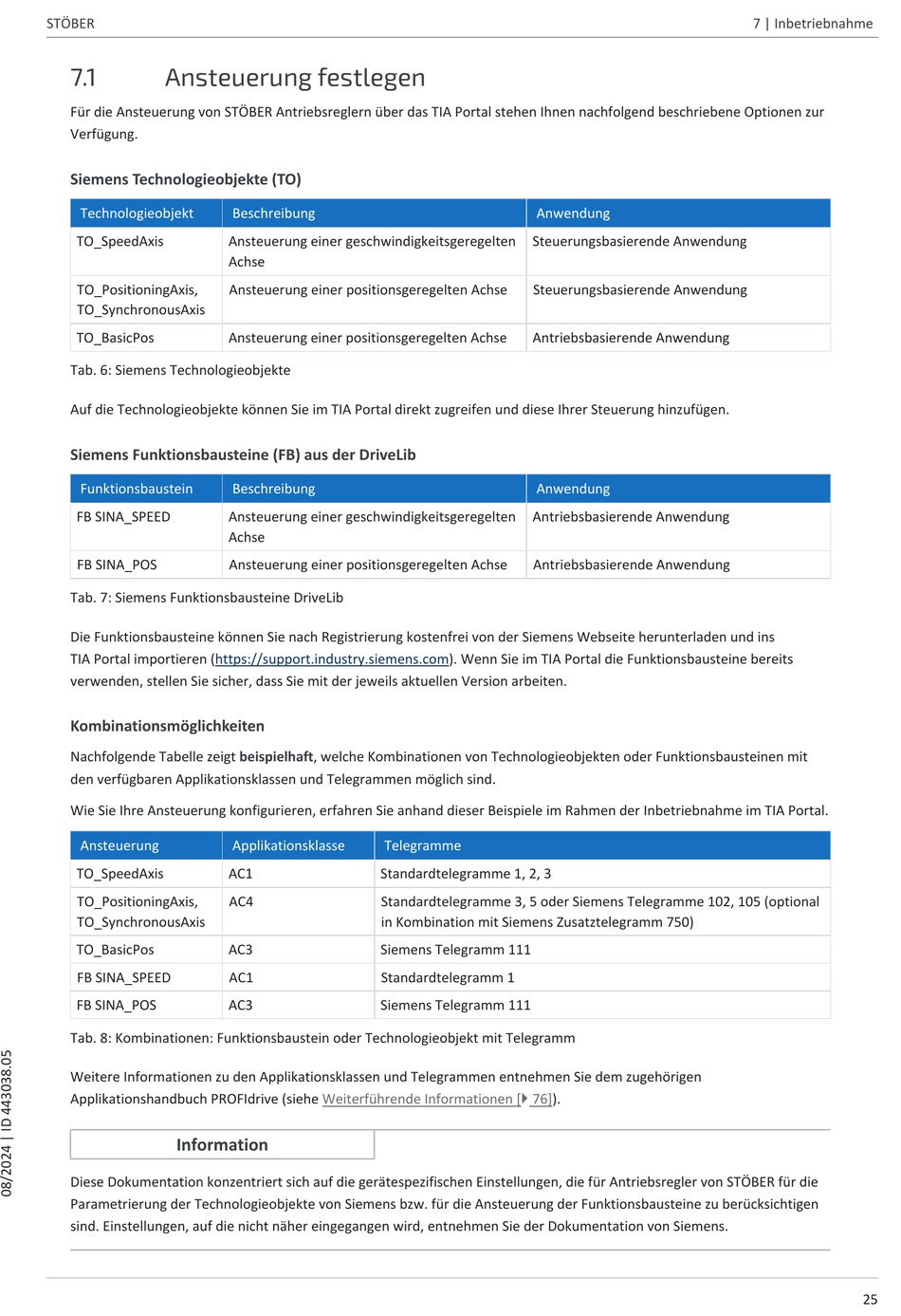 STÖBER

7 | Inbetriebnahme

7.1 Ansteuerung festlegen

Für die Ansteuerung von STÖBER Antriebsreglern über das TIA Portal stehen Ihnen nachfolgend beschriebene Optionen zur Verfügung.

Siemens Technologieobjekte (TO)

| Technologieobjekt | Beschreibung | Anwendung |
|---|---|---|
| TO_SpeedAxis | Ansteuerung einer geschwindigkeitsgeregelten Achse | Steuerungsbasierende Anwendung |
| TO_PositioningAxis, TO_SynchronousAxis | Ansteuerung einer positionsgeregelten Achse | Steuerungsbasierende Anwendung |
| TO_BasicPos | Ansteuerung einer positionsgeregelten Achse | Antriebsbasierende Anwendung |

Tab. 6: Siemens Technologieobjekte

Auf die Technologieobjekte können Sie im TIA Portal direkt zugreifen und diese Ihrer Steuerung hinzufügen.

Siemens Funktionsbausteine (FB) aus der DriveLib

| Funktionsbaustein | Beschreibung | Anwendung |
|---|---|---|
| FB SINA_SPEED | Ansteuerung einer geschwindigkeitsgeregelten Achse | Antriebsbasierende Anwendung |
| FB SINA_POS | Ansteuerung einer positionsgeregelten Achse | Antriebsbasierende Anwendung |

Tab. 7: Siemens Funktionsbausteine DriveLib

Die Funktionsbausteine können Sie nach Registrierung kostenfrei von der Siemens Webseite herunterladen und ins TIA Portal importieren (https://support.industry.siemens.com). Wenn Sie im TIA Portal die Funktionsbausteine bereits verwenden, stellen Sie sicher, dass Sie mit der jeweils aktuellen Version arbeiten.

Kombinationsmöglichkeiten

Nachfolgende Tabelle zeigt beispielhaft, welche Kombinationen von Technologieobjekten oder Funktionsbausteinen mit den verfügbaren Applikationsklassen und Telegrammen möglich sind.

Wie Sie Ihre Ansteuerung konfigurieren, erfahren Sie anhand dieser Beispiele im Rahmen der Inbetriebnahme im TIA Portal.

| Ansteuerung | Applikationsklasse | Telegramme |
|---|---|---|
| TO_SpeedAxis | AC1 | Standardtelegramme 1, 2, 3 |
| TO_PositioningAxis, TO_SynchronousAxis | AC4 | Standardtelegramme 3, 5 oder Siemens Telegramme 102, 105 (optional in Kombination mit Siemens Zusatztelegramm 750) |
| TO_BasicPos | AC3 | Siemens Telegramm 111 |
| FB SINA_SPEED | AC1 | Standardtelegramm 1 |
| FB SINA_POS | AC3 | Siemens Telegramm 111 |

Tab. 8: Kombinationen: Funktionsbaustein oder Technologieobjekt mit Telegramm

Weitere Informationen zu den Applikationsklassen und Telegrammen entnehmen Sie dem zugehörigen Applikationshandbuch PROFIdrive (siehe Weiterführende Informationen [▶ 76]).

Information

Diese Dokumentation konzentriert sich auf die gerätespezifischen Einstellungen, die für Antriebsregler von STÖBER für die Parametrierung der Technologieobjekte von Siemens bzw. für die Ansteuerung der Funktionsbausteine zu berücksichtigen sind. Einstellungen, auf die nicht näher eingegangen wird, entnehmen Sie der Dokumentation von Siemens.

08/2024 | ID 443038.05

25